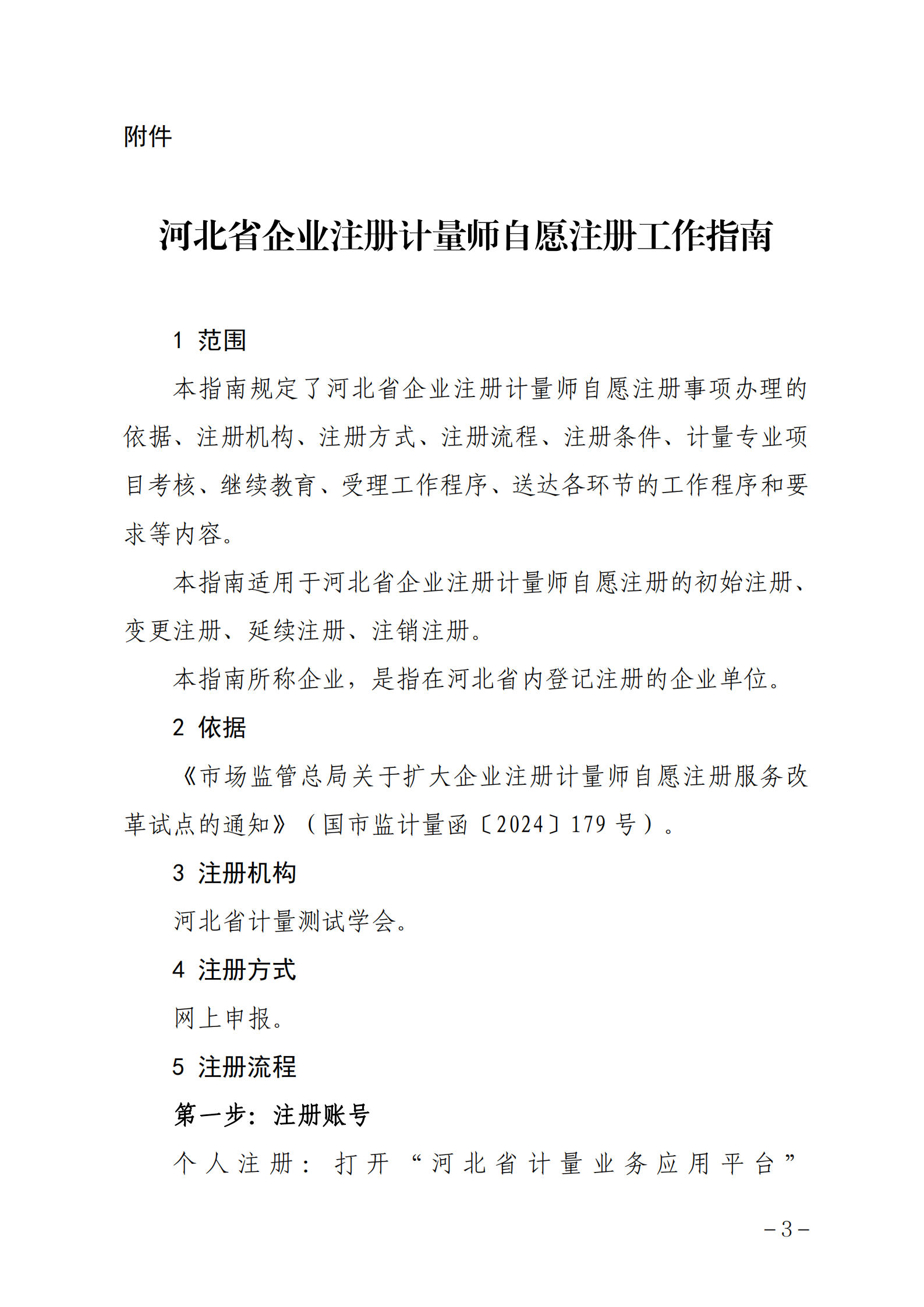 附件

河北省企业注册计量师自愿注册工作指南

1 范围

本指南规定了河北省企业注册计量师自愿注册事项办理的依据、注册机构、注册方式、注册流程、注册条件、计量专业项目考核、继续教育、受理工作程序、送达各环节的工作程序和要求等内容。

本指南适用于河北省企业注册计量师自愿注册的初始注册、变更注册、延续注册、注销注册。

本指南所称企业，是指在河北省内登记注册的企业单位。

2 依据

《市场监管总局关于扩大企业注册计量师自愿注册服务改革试点的通知》（国市监计量函〔2024〕179 号）。

3 注册机构

河北省计量测试学会。

4 注册方式

网上申报。

5 注册流程

第一步：注册账号

个人注册：打开“河北省计量业务应用平台”

－3－